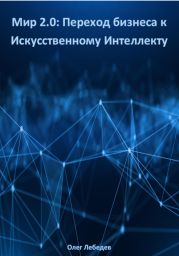 Мир 2.0: Переход бизнеса к Искусственному Интеллекту

Олег Лебедев